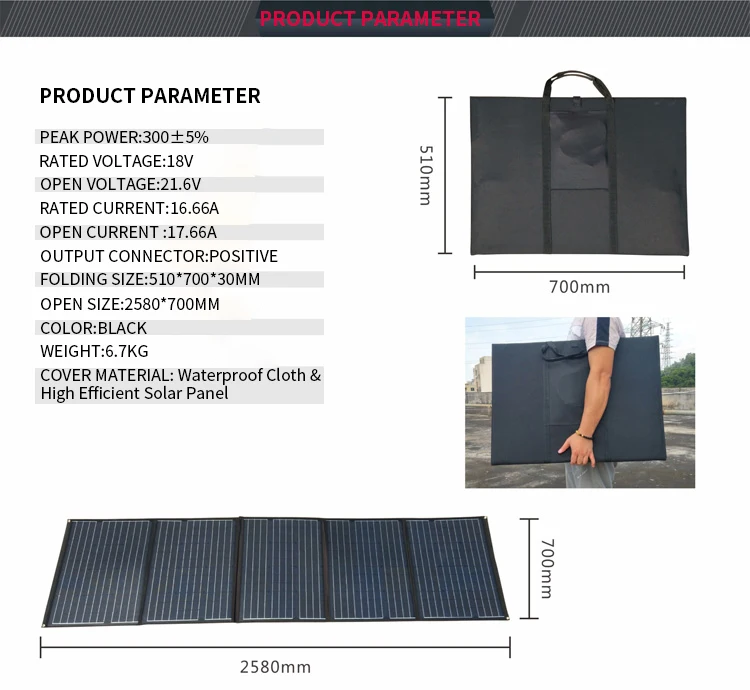 PRODUCT PARAMETER

PRODUCT PARAMETER

PEAK POWER:300±5%
RATED VOLTAGE:18V
OPEN VOLTAGE:21.6V
RATED CURRENT:16.66A
OPEN CURRENT :17.66A
OUTPUT CONNECTOR:POSITIVE
FOLDING SIZE:510*700*30MM
OPEN SIZE:2580*700MM
COLOR:BLACK
WEIGHT:6.7KG
COVER MATERIAL: Waterproof Cloth & High Efficient Solar Panel

510mm

700mm

700mm

2580mm